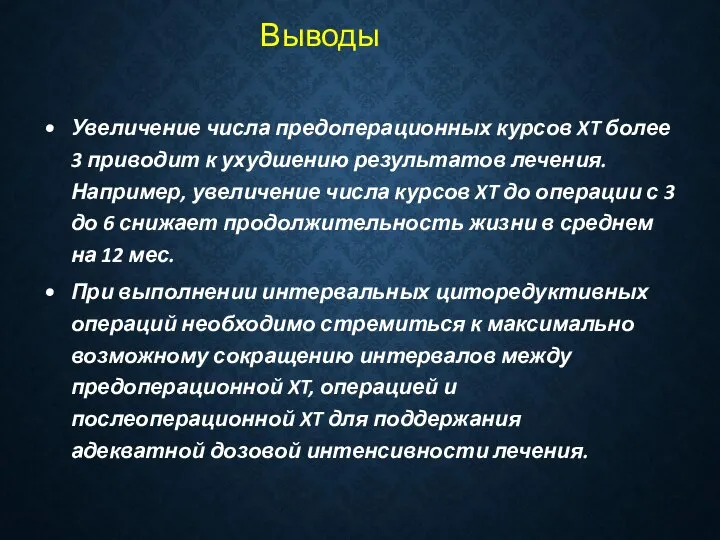 Выводы

• Увеличение числа предоперационных курсов ХТ более 3 приводит к ухудшению результатов лечения. Например, увеличение числа курсов ХТ до операции с 3 до 6 снижает продолжительность жизни в среднем на 12 мес.

• При выполнении интервальных циторедуктивных операций необходимо стремиться к максимально возможному сокращению интервалов между предоперационной ХТ, операцией и послеоперационной ХТ для поддержания адекватной дозовой интенсивности лечения.